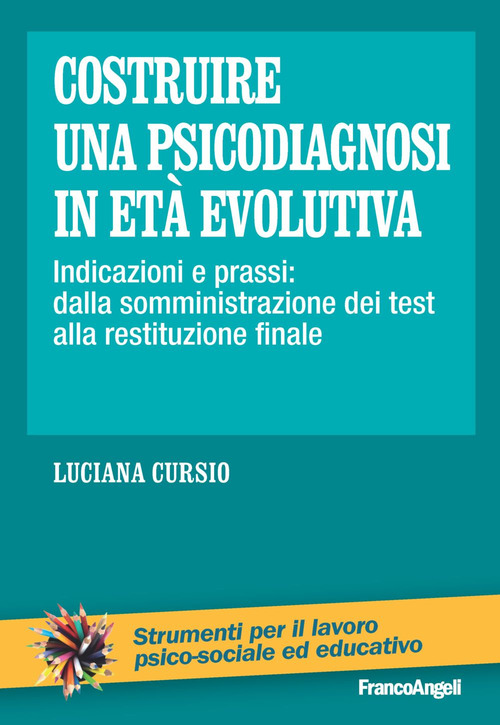 COSTRUIRE
UNA PSICODIAGNOSI
IN ETÀ EVOLUTIVA

Indicazioni e prassi: dalla somministrazione dei test alla restituzione finale

LUCIANA CURSIO

Strumenti per il lavoro psico-sociale ed educativo

FrancoAngeli